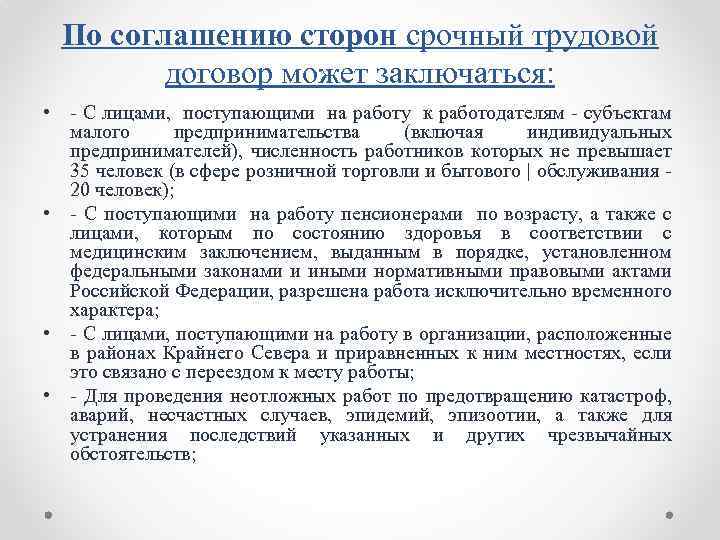 По соглашению сторон срочный трудовой договор может заключаться:

• - С лицами, поступающими на работу к работодателям - субъектам малого предпринимательства (включая индивидуальных предпринимателей), численность работников которых не превышает 35 человек (в сфере розничной торговли и бытового | обслуживания - 20 человек);

• - С поступающими на работу пенсионерами по возрасту, а также с лицами, которым по состоянию здоровья в соответствии с медицинским заключением, выданным в порядке, установленном федеральными законами и иными нормативными правовыми актами Российской Федерации, разрешена работа исключительно временного характера;

• - С лицами, поступающими на работу в организации, расположенные в районах Крайнего Севера и приравненных к ним местностях, если это связано с переездом к месту работы;

• - Для проведения неотложных работ по предотвращению катастроф, аварий, несчастных случаев, эпидемий, эпизоотии, а также для устранения последствий указанных и других чрезвычайных обстоятельств;